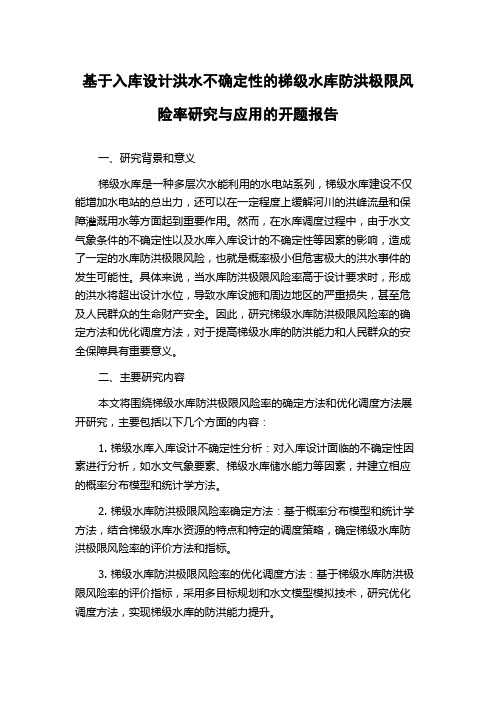 基于入库设计洪水不确定性的梯级水库防洪极限风险率研究与应用的开题报告

一、研究背景和意义

梯级水库是一种多层次水能利用的水电站系列，梯级水库建设不仅能增加水电站的总出力，还可以在一定程度上缓解河川的洪峰流量和保障灌溉用水等方面起到重要作用。然而，在水库调度过程中，由于水文气象条件的不确定性以及水库入库设计的不确定性等因素的影响，造成了一定的水库防洪极限风险，也就是概率极小但危害极大的洪水事件的发生可能性。具体来说，当水库防洪极限风险率高于设计要求时，形成的洪水将超出设计水位，导致水库设施和周边地区的严重损失，甚至危及人民群众的生命财产安全。因此，研究梯级水库防洪极限风险率的确定方法和优化调度方法，对于提高梯级水库的防洪能力和人民群众的安全保障具有重要意义。

二、主要研究内容

本文将围绕梯级水库防洪极限风险率的确定方法和优化调度方法展开研究，主要包括以下几个方面的内容：

1. 梯级水库入库设计不确定性分析：对入库设计面临的不确定性因素进行分析，如水文气象要素、梯级水库储水能力等因素，并建立相应的概率分布模型和统计学方法。

2. 梯级水库防洪极限风险率确定方法：基于概率分布模型和统计学方法，结合梯级水库水资源的特点和特定的调度策略，确定梯级水库防洪极限风险率的评价方法和指标。

3. 梯级水库防洪极限风险率的优化调度方法：基于梯级水库防洪极限风险率的评价指标，采用多目标规划和水文模型模拟技术，研究优化调度方法，实现梯级水库的防洪能力提升。